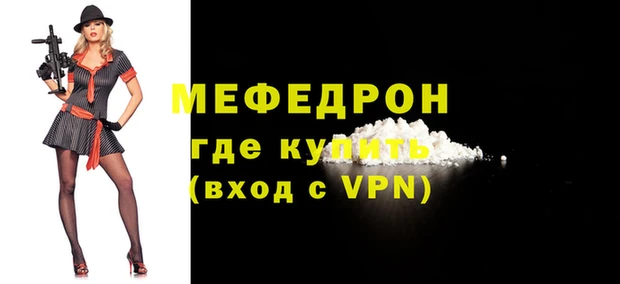 МЕФЕДРОН
где купить
(вход с VPN)